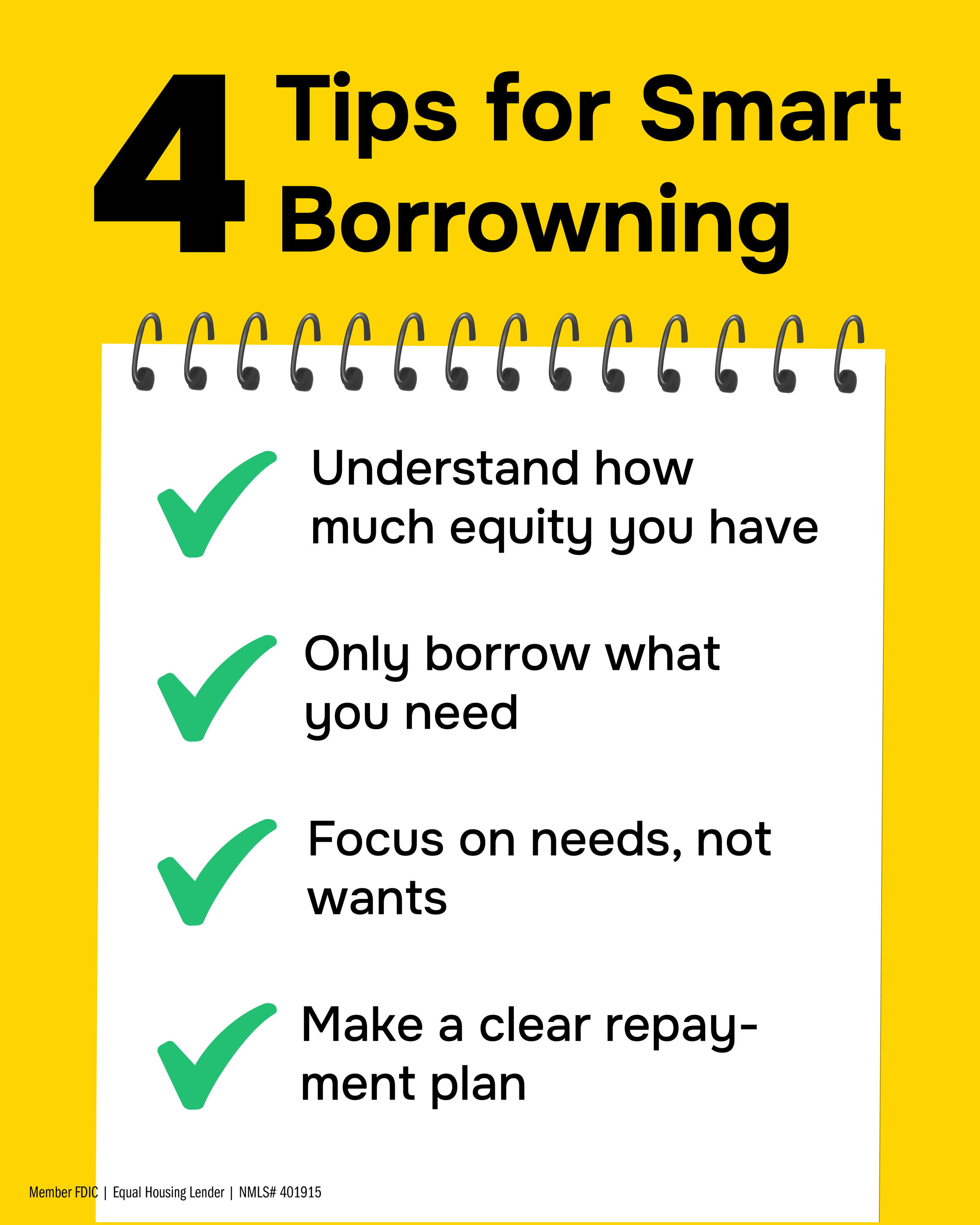 4 Tips for Smart Borrowning

✓ Understand how much equity you have

✓ Only borrow what you need

✓ Focus on needs, not wants

✓ Make a clear repayment plan

Member FDIC | Equal Housing Lender | NMLS# 401915